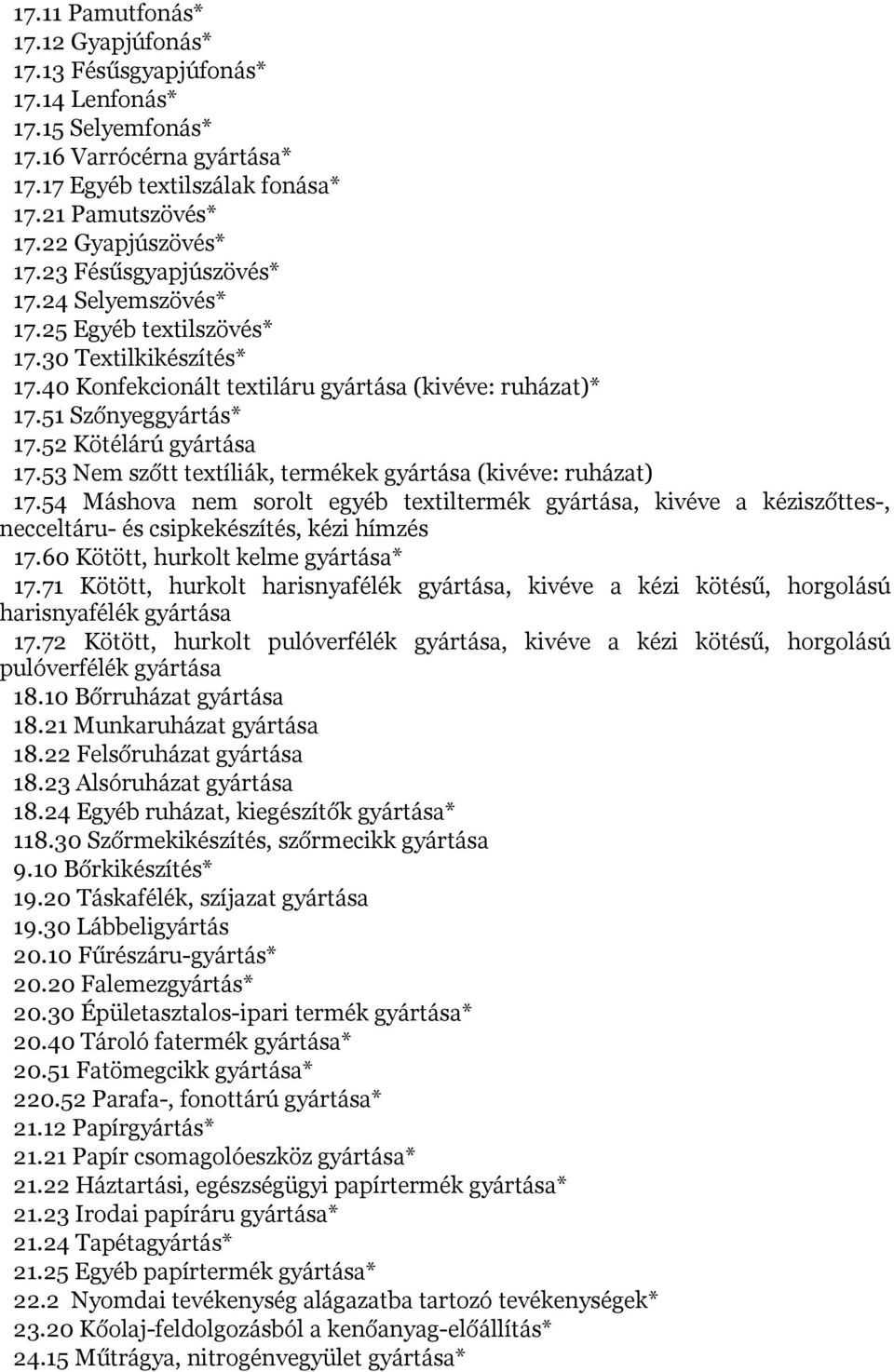 17.11 Pamutfonás*
17.12 Gyapjúfonás*
17.13 Fésűsgyapjúfonás*
17.14 Lenfonás*
17.15 Selyemfonás*
17.16 Varrócérna gyártása*
17.17 Egyéb textilszálak fonása*
17.21 Pamutszövés*
17.22 Gyapjúszövés*
17.23 Fésűsgyapjúszövés*
17.24 Selyemszövés*
17.25 Egyéb textilszövés*
17.30 Textilkikészítés*
17.40 Konfekcionált textiláru gyártása (kivéve: ruházat)*
17.51 Szőnyeggyártás*
17.52 Kötélárú gyártása
17.53 Nem szőtt textíliák, termékek gyártása (kivéve: ruházat)
17.54 Máshova nem sorolt egyéb textiltermék gyártása, kivéve a kéziszőttes-, necceltáru- és csipkekészítés, kézi hímzés
17.60 Kötött, hurkolt kelme gyártása*
17.71 Kötött, hurkolt harisnyafélék gyártása, kivéve a kézi kötésű, horgolású harisnyafélék gyártása
17.72 Kötött, hurkolt pulóverfélék gyártása, kivéve a kézi kötésű, horgolású pulóverfélék gyártása
18.10 Bőrruházat gyártása
18.21 Munkaruházat gyártása
18.22 Felsőruházat gyártása
18.23 Alsóruházat gyártása
18.24 Egyéb ruházat, kiegészítők gyártása*
118.30 Szőrmekikészítés, szőrmecikk gyártása
9.10 Bőrkikészítés*
19.20 Táskafélék, szíjazat gyártása
19.30 Lábbeligyártás
20.10 Fűrészáru-gyártás*
20.20 Falemezgyártás*
20.30 Épületasztalos-ipari termék gyártása*
20.40 Tároló fatermék gyártása*
20.51 Fatömegcikk gyártása*
220.52 Parafa-, fonottárú gyártása*
21.12 Papírgyártás*
21.21 Papír csomagolóeszköz gyártása*
21.22 Háztartási, egészségügyi papírtermék gyártása*
21.23 Irodai papíráru gyártása*
21.24 Tapétagyártás*
21.25 Egyéb papírtermék gyártása*
22.2 Nyomdai tevékenység alágazatba tartozó tevékenységek*
23.20 Kőolaj-feldolgozásból a kenőanyag-előállítás*
24.15 Műtrágya, nitrogénvegyület gyártása*